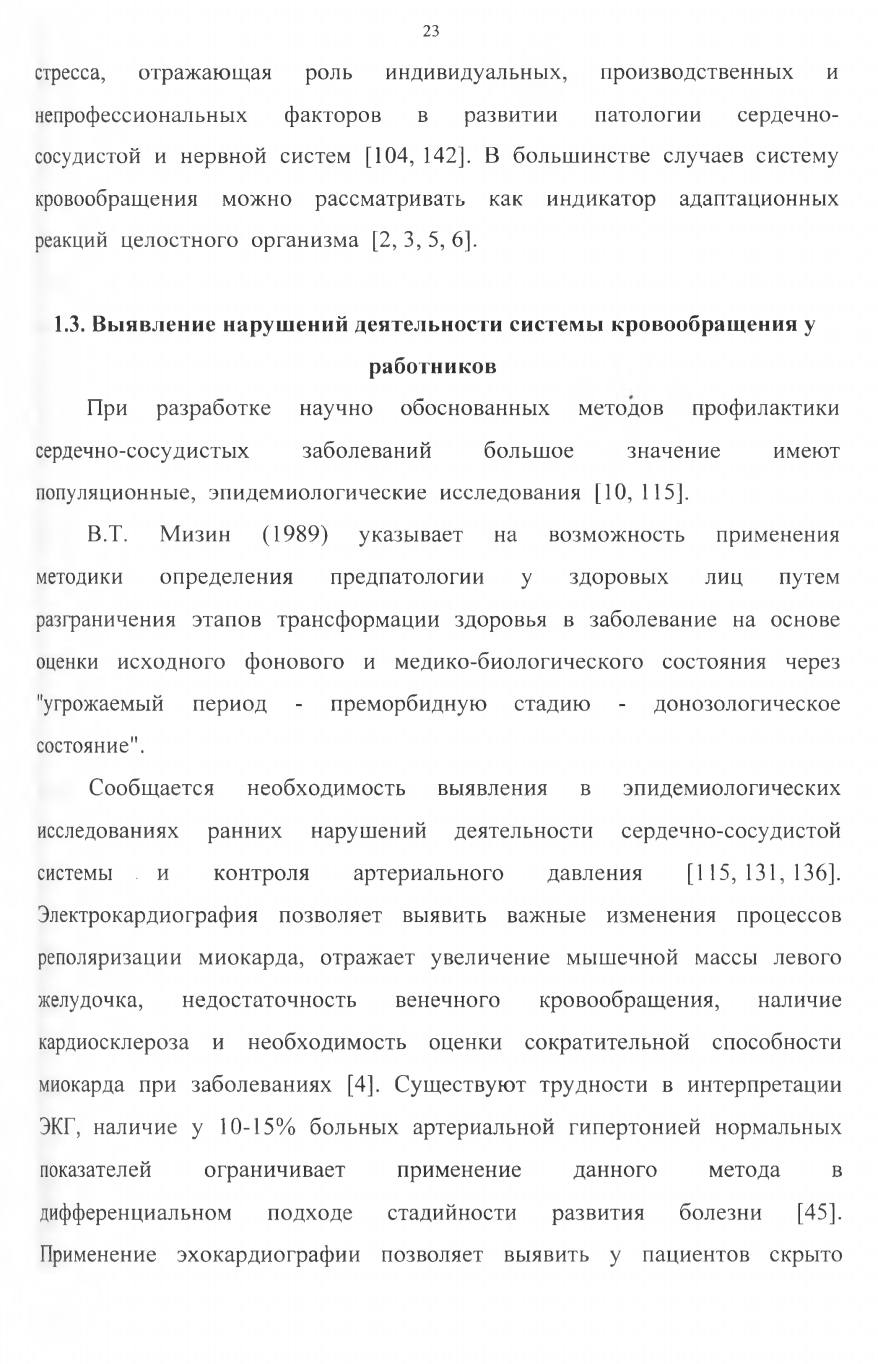 23

стресса, отражающая роль индивидуальных, производственных и непрофессиональных факторов в развитии патологии сердечно-сосудистой и нервной систем [104, 142]. В большинстве случаев систему кровообращения можно рассматривать как индикатор адаптационных реакций целостного организма [2, 3, 5, 6].

1.3. Выявление нарушений деятельности системы кровообращения у работников

При разработке научно обоснованных методов профилактики сердечно-сосудистых заболеваний большое значение имеют популяционные, эпидемиологические исследования [10, 115].

В.Т. Мизин (1989) указывает на возможность применения методики определения предпатологии у здоровых лиц путем разграничения этапов трансформации здоровья в заболевание на основе оценки исходного фонового и медико-биологического состояния через "угрожаемый период - преморбидную стадию - донозологическое состояние".

Сообщается необходимость выявления в эпидемиологических исследованиях ранних нарушений деятельности сердечно-сосудистой системы и контроля артериального давления [115, 131, 136]. Электрокардиография позволяет выявить важные изменения процессов реполяризации миокарда, отражает увеличение мышечной массы левого желудочка, недостаточность венечного кровообращения, наличие кардиосклероза и необходимость оценки сократительной способности миокарда при заболеваниях [4]. Существуют трудности в интерпретации ЭКГ, наличие у 10-15% больных артериальной гипертонией нормальных показателей ограничивает применение данного метода в дифференциальном подходе стадийности развития болезни [45]. Применение эхокардиографии позволяет выявить у пациентов скрыто